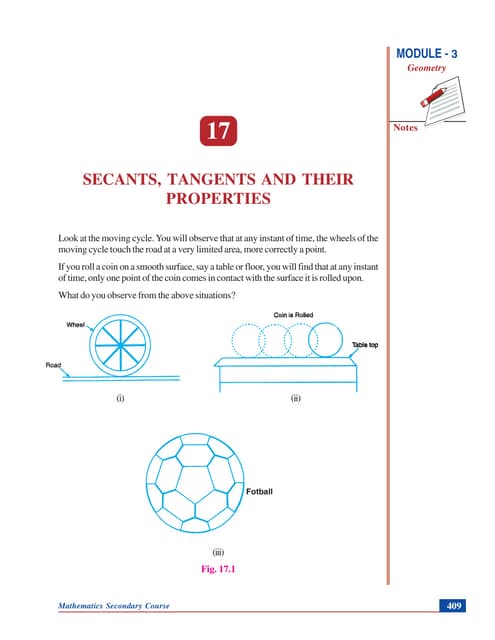 MODULE - 3
Geometry

Notes

17

SECANTS, TANGENTS AND THEIR PROPERTIES

Look at the moving cycle. You will observe that at any instant of time, the wheels of the moving cycle touch the road at a very limited area, more correctly a point.

If you roll a coin on a smooth surface, say a table or floor, you will find that at any instant of time, only one point of the coin comes in contact with the surface it is rolled upon.

What do you observe from the above situations?

Wheel

Road

(i)

Coin is Rolled

Table top

(ii)

Fotball

(iii)

Fig. 17.1

Mathematics Secondary Course

409